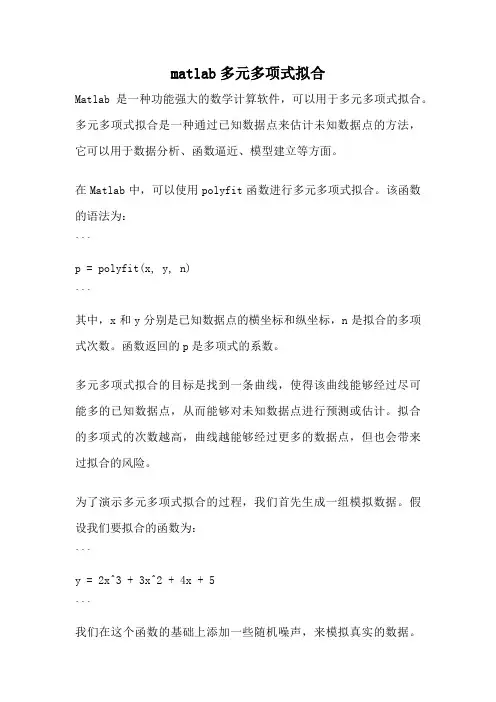 matlab 多元多项式拟合

Matlab 是一种功能强大的数学计算软件，可以用于多元多项式拟合。多元多项式拟合是一种通过已知数据点来估计未知数据点的方法，它可以用于数据分析、函数逼近、模型建立等方面。

在 Matlab 中，可以使用 polyfit 函数进行多元多项式拟合。该函数的语法为：

```
p = polyfit(x, y, n)
```

其中，x 和 y 分别是已知数据点的横坐标和纵坐标，n 是拟合的多项式次数。函数返回的 p 是多项式的系数。

多元多项式拟合的目标是找到一条曲线，使得该曲线能够经过尽可能多的已知数据点，从而能够对未知数据点进行预测或估计。拟合的多项式的次数越高，曲线越能够经过更多的数据点，但也会带来过拟合的风险。

为了演示多元多项式拟合的过程，我们首先生成一组模拟数据。假设我们要拟合的函数为：

```
y = 2x^3 + 3x^2 + 4x + 5
```

我们在这个函数的基础上添加一些随机噪声，来模拟真实的数据。